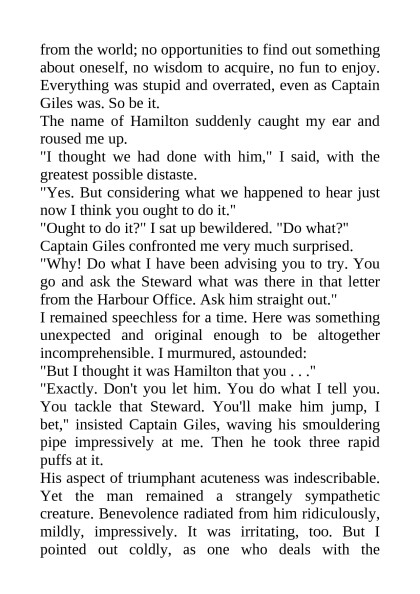 from the world; no opportunities to find out something about oneself, no wisdom to acquire, no fun to enjoy. Everything was stupid and overrated, even as Captain Giles was. So be it.

The name of Hamilton suddenly caught my ear and roused me up.

"I thought we had done with him," I said, with the greatest possible distaste.

"Yes. But considering what we happened to hear just now I think you ought to do it."

"Ought to do it?" I sat up bewildered. "Do what?"

Captain Giles confronted me very much surprised.

"Why! Do what I have been advising you to try. You go and ask the Steward what was there in that letter from the Harbour Office. Ask him straight out."

I remained speechless for a time. Here was something unexpected and original enough to be altogether incomprehensible. I murmured, astounded:

"But I thought it was Hamilton that you . . ."

"Exactly. Don't you let him. You do what I tell you. You tackle that Steward. You'll make him jump, I bet," insisted Captain Giles, waving his smouldering pipe impressively at me. Then he took three rapid puffs at it.

His aspect of triumphant acuteness was indescribable. Yet the man remained a strangely sympathetic creature. Benevolence radiated from him ridiculously, mildly, impressively. It was irritating, too. But I pointed out coldly, as one who deals with the